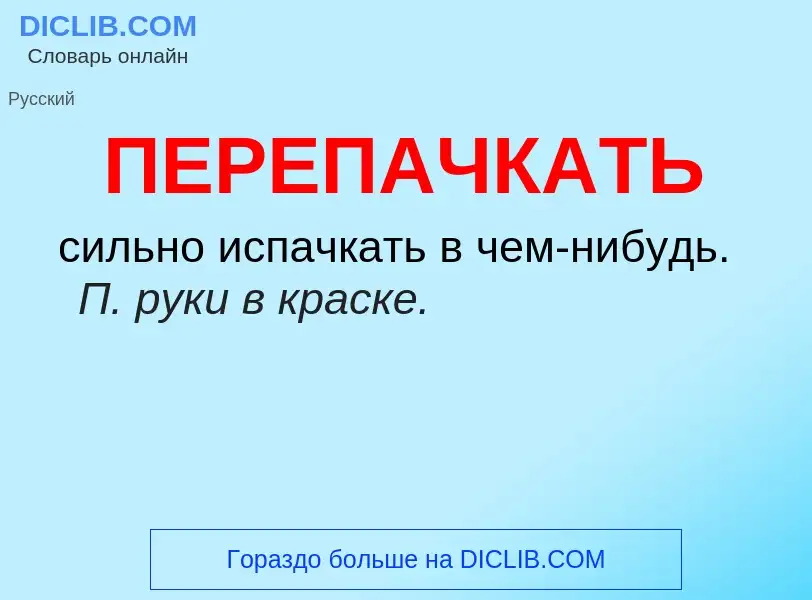 DICLIB.COM
Словарь онлайн

Русский

ПЕРЕПАЧКАТЬ

сильно испачкать в чем-нибудь. П. руки в краске.

Гораздо больше на DICLIB.COM